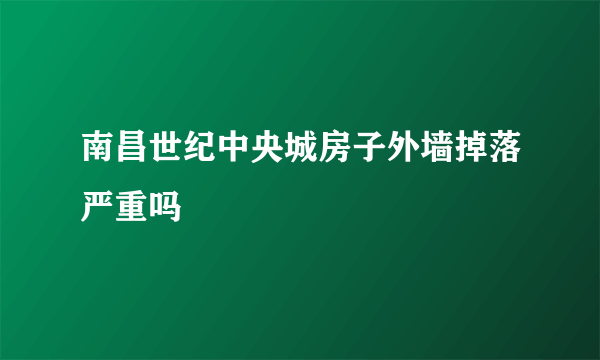 南昌世纪中央城房子外墙掉落严重吗